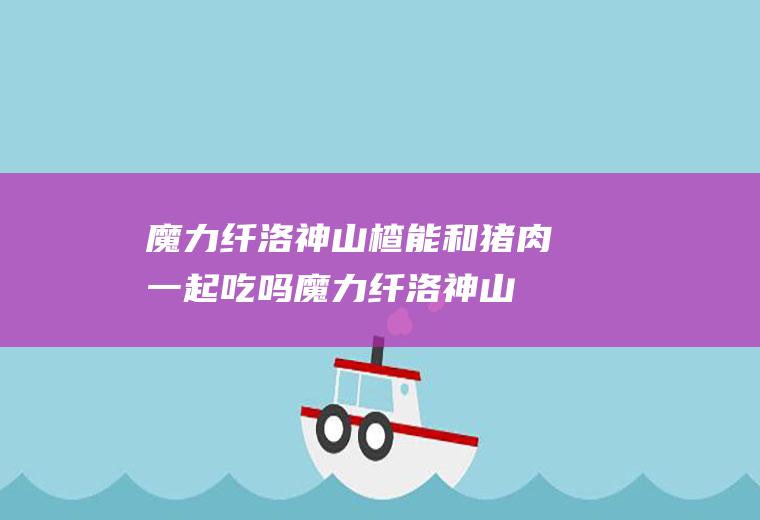 魔力纤洛神山楂能和猪肉一起吃吗魔力纤洛神山